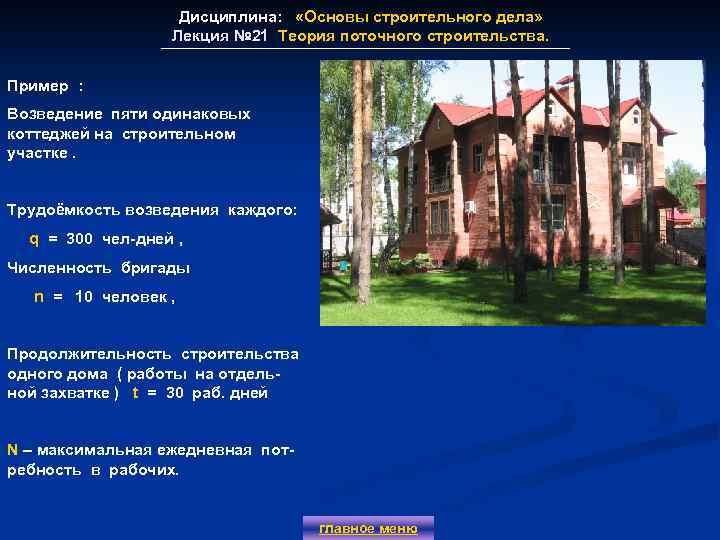 Дисциплина: «Основы строительного дела»
Лекция №21 Теория поточного строительства.

Пример :

Возведение пяти одинаковых коттеджей на строительном участке .

Трудоёмкость возведения каждого:

q = 300 чел-дней ,

Численность бригады

n = 10 человек ,

Продолжительность строительства одного дома ( работы на отдельной захватке ) t = 30 раб. дней

N – максимальная ежедневная потребность в рабочих.

главное меню